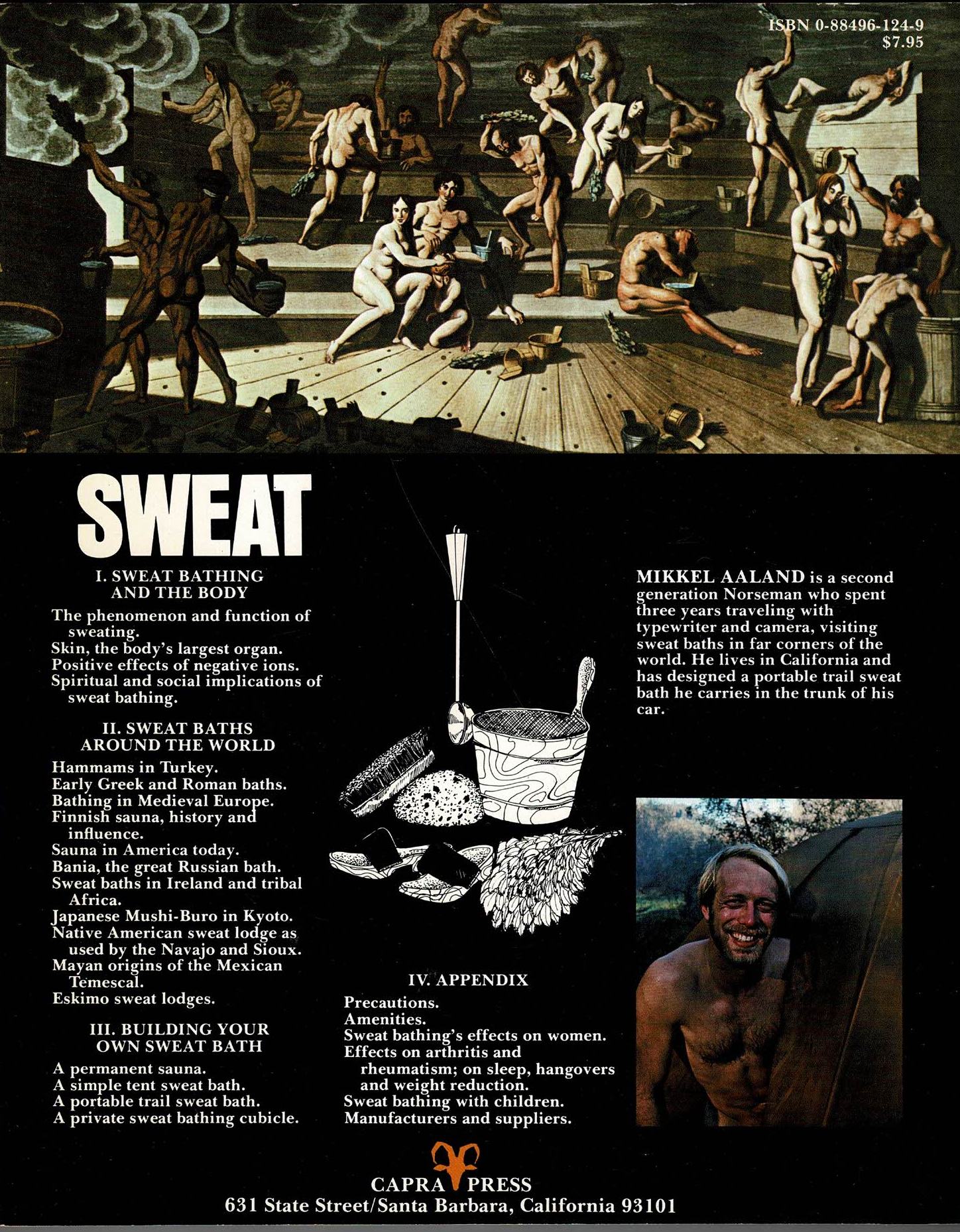 ISBN 0-88496-124-9
$7.95

SWEAT

I. SWEAT BATHING AND THE BODY

The phenomenon and function of sweating.
Skin, the body's largest organ.
Positive effects of negative ions.
Spiritual and social implications of sweat bathing.

II. SWEAT BATHS AROUND THE WORLD

Hammams in Turkey.
Early Greek and Roman baths.
Bathing in Medieval Europe.
Finnish sauna, history and influence.
Sauna in America today.
Bania, the great Russian bath.
Sweat baths in Ireland and tribal Africa.
Japanese Mushi-Buro in Kyoto.
Native American sweat lodge as used by the Navajo and Sioux.
Mayan origins of the Mexican Temescal.
Eskimo sweat lodges.

III. BUILDING YOUR OWN SWEAT BATH

A permanent sauna.
A simple tent sweat bath.
A portable trail sweat bath.
A private sweat bathing cubicle.

IV. APPENDIX

Precautions.
Amenities.
Sweat bathing's effects on women.
Effects on arthritis and rheumatism; on sleep, hangovers and weight reduction.
Sweat bathing with children.
Manufacturers and suppliers.

MIKKEL AALAND is a second generation Norseman who spent three years traveling with typewriter and camera, visiting sweat baths in far corners of the world. He lives in California and has designed a portable trail sweat bath he carries in the trunk of his car.

CAPRA PRESS
631 State Street/Santa Barbara, California 93101